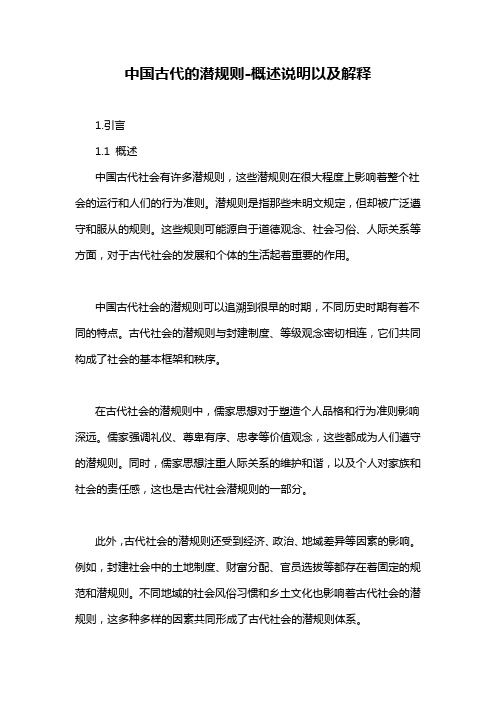 中国古代的潜规则-概述说明以及解释

1.引言

1.1 概述

中国古代社会有许多潜规则，这些潜规则在很大程度上影响着整个社会的运行和人们的行为准则。潜规则是指那些未明文规定，但却被广泛遵守和服从的规则。这些规则可能源自于道德观念、社会习俗、人际关系等方面，对于古代社会的发展和个体的生活起着重要的作用。

中国古代社会的潜规则可以追溯到很早的时期，不同历史时期有着不同的特点。古代社会的潜规则与封建制度、等级观念密切相连，它们共同构成了社会的基本框架和秩序。

在古代社会的潜规则中，儒家思想对于塑造个人品格和行为准则影响深远。儒家强调礼仪、尊卑有序、忠孝等价值观念，这些都成为人们遵守的潜规则。同时，儒家思想注重人际关系的维护和谐，以及个人对家族和社会的责任感，这也是古代社会潜规则的一部分。

此外，古代社会的潜规则还受到经济、政治、地域差异等因素的影响。例如，封建社会中的土地制度、财富分配、官员选拔等都存在着固定的规范和潜规则。不同地域的社会风俗习惯和乡土文化也影响着古代社会的潜规则，这多种多样的因素共同形成了古代社会的潜规则体系。